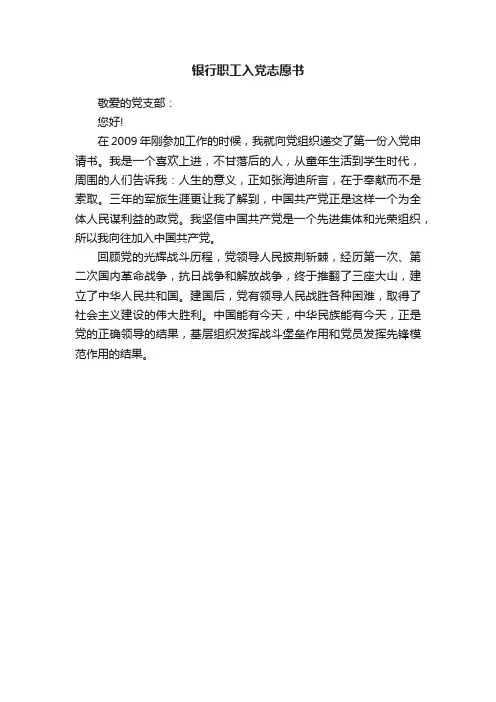 银行职工入党志愿书

敬爱的党支部：

您好!

在 2009 年刚参加工作的时候，我就向党组织递交了第一份入党申请书。我是一个喜欢上进，不甘落后的人，从童年生活到学生时代，周围的人们告诉我：人生的意义，正如张海迪所言，在于奉献而不是索取。三年的军旅生涯更让我了解到，中国共产党正是这样一个为全体人民谋利益的政党。我坚信中国共产党是一个先进集体和光荣组织，所以我向往加入中国共产党。

回顾党的光辉战斗历程，党领导人民披荆斩棘，经历第一次、第二次国内革命战争，抗日战争和解放战争，终于推翻了三座大山，建立了中华人民共和国。建国后，党有领导人民战胜各种困难，取得了社会主义建设的伟大胜利。中国能有今天，中华民族能有今天，正是党的正确领导的结果，基层组织发挥战斗堡垒作用和党员发挥先锋模范作用的结果。